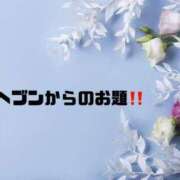 ヘブンからのお題!!